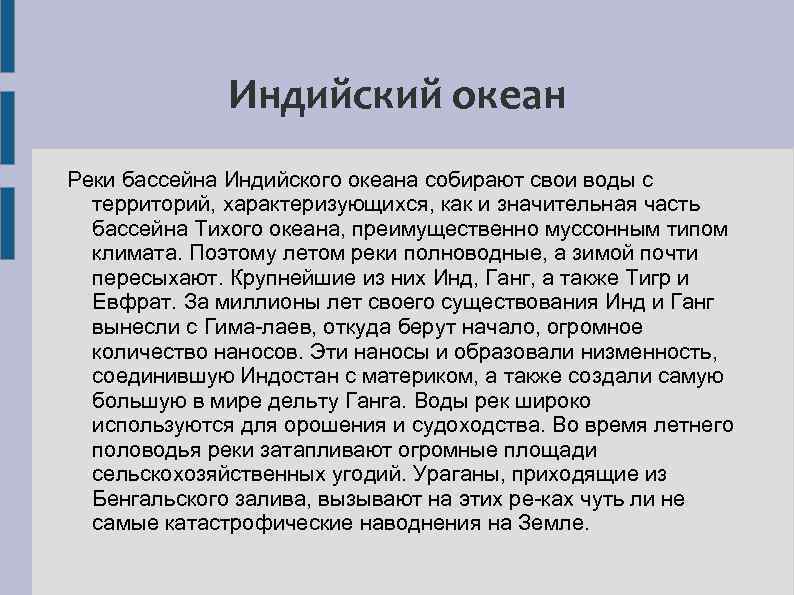 Индийский океан

Реки бассейна Индийского океана собирают свои воды с территорий, характеризующихся, как и значительная часть бассейна Тихого океана, преимущественно муссонным типом климата. Поэтому летом реки полноводные, а зимой почти пересыхают. Крупнейшие из них Инд, Ганг, а также Тигр и Евфрат. За миллионы лет своего существования Инд и Ганг вынесли с Гима-лаев, откуда берут начало, огромное количество наносов. Эти наносы и образовали низменность, соединившую Индостан с материком, а также создали самую большую в мире дельту Ганга. Воды рек широко используются для орошения и судоходства. Во время летнего половодья реки затапливают огромные площади сельскохозяйственных угодий. Ураганы, приходящие из Бенгальского залива, вызывают на этих ре-ках чуть ли не самые катастрофические наводнения на Земле.